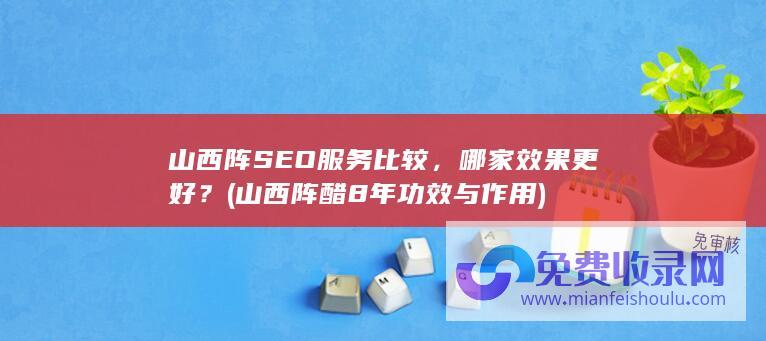 山西阵SEO服务比较，哪家效果更好？(山西阵醋8年功效与作用)

免审核

免费收录网

www.mianfeishoulu.com